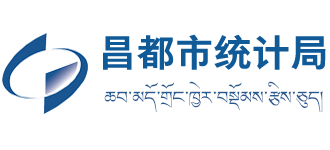 昌都市统计局

ཆབ་མདོ་གྲོང་ཁྱེར་བསྡོམས་རྩིས་ཅུད།